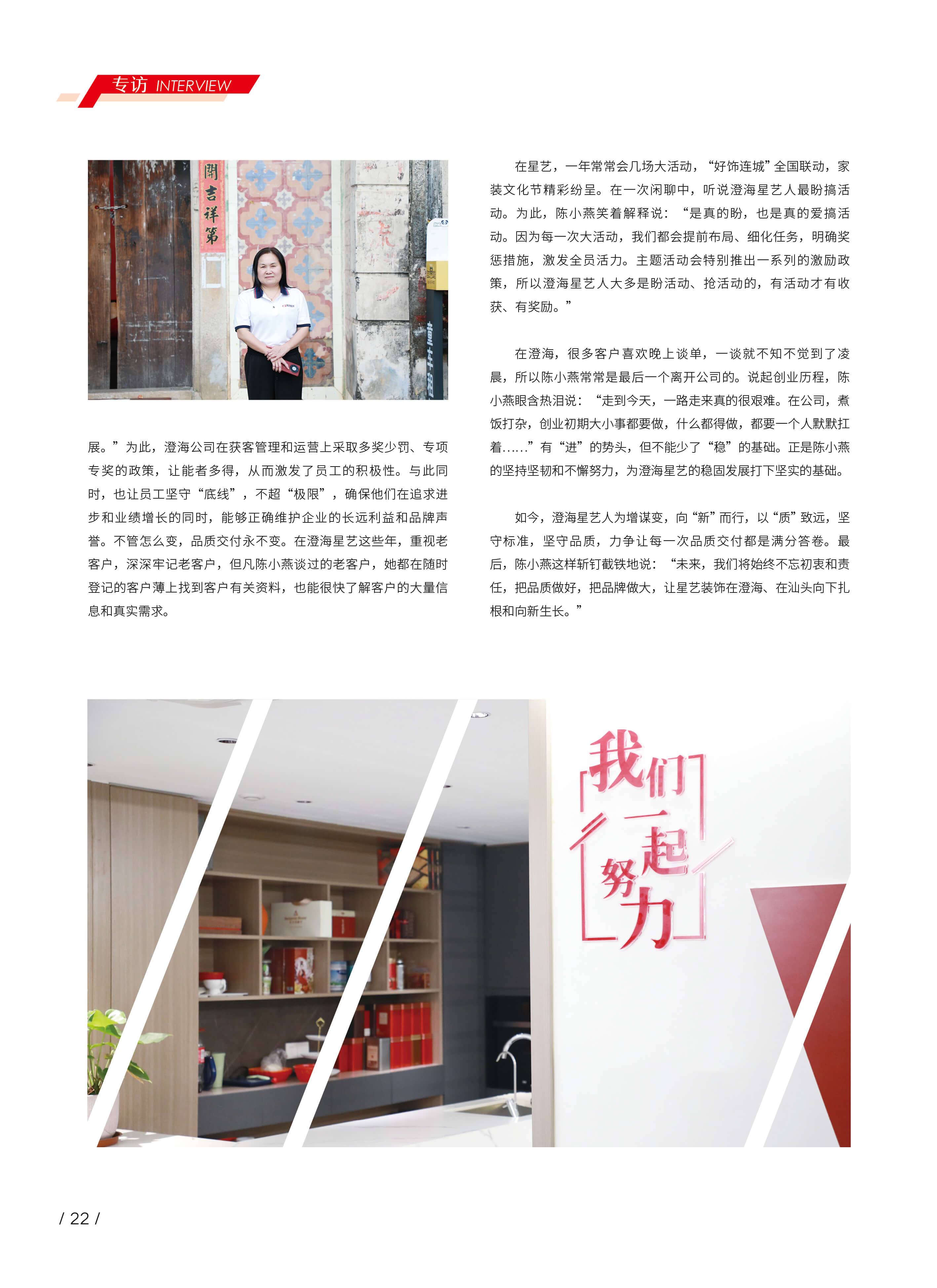 专访 INTERVIEW

開吉祥第

展。”为此，澄海公司在获客管理和运营上采取多奖少罚、专项专奖的政策，让能者多得，从而激发了员工的积极性。与此同时，也让员工坚守“底线”，不超“极限”，确保他们在追求进步和业绩增长的同时，能够正确维护企业的长远利益和品牌声誉。不管怎么变，品质交付永不变。在澄海星艺这些年，重视老客户，深深牢记老客户，但凡陈小燕谈过的老客户，她都在随时登记的客户薄上找到客户有关资料，也能很快了解客户的大量信息和真实需求。

在星艺，一年常常会几场大活动，“好饰连城”全国联动，家装文化节精彩纷呈。在一次闲聊中，听说澄海星艺人最盼搞活动。为此，陈小燕笑着解释说：“是真的盼，也是真的爱搞活动。因为每一次大活动，我们都会提前布局、细化任务，明确奖惩措施，激发全员活力。主题活动会特别推出一系列的激励政策，所以澄海星艺人大多是盼活动、抢活动的，有活动才有收获、有奖励。”

在澄海，很多客户喜欢晚上谈单，一谈就不知不觉到了凌晨，所以陈小燕常常是最后一个离开公司的。说起创业历程，陈小燕眼含热泪说：“走到今天，一路走来真的很艰难。在公司，煮饭打杂，创业初期大小事都要做，什么都得做，都要一个人默默扛着……”有“进”的势头，但不能少了“稳”的基础。正是陈小燕的坚持坚韧和不懈努力，为澄海星艺的稳固发展打下坚实的基础。

如今，澄海星艺人为增谋变，向“新”而行，以“质”致远，坚守标准，坚守品质，力争让每一次品质交付都是满分答卷。最后，陈小燕这样斩钉截铁地说：“未来，我们将始终不忘初衷和责任，把品质做好，把品牌做大，让星艺装饰在澄海、在汕头向下扎根和向新生长。”

我们一起努力

/ 22 /